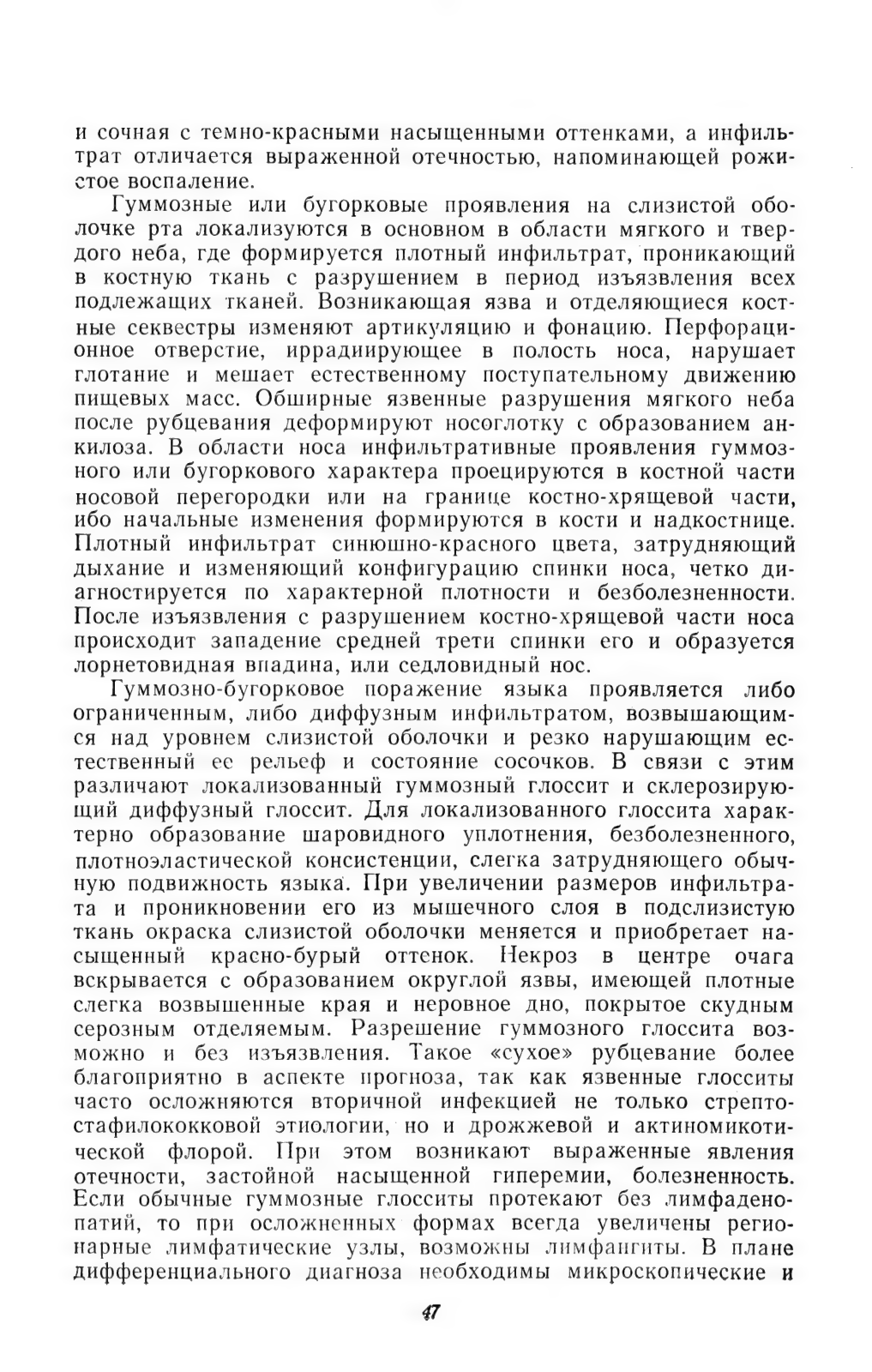 и сочная с темно-красными насыщенными оттенками, а инфильтрат отличается выраженной отечностью, напоминающей рожистое воспаление.

Гуммозные или бугорковые проявления на слизистой оболочке рта локализуются в основном в области мягкого и твердого неба, где формируется плотный инфильтрат, проникающий в костную ткань с разрушением в период изъязвления всех подлежащих тканей. Возникающая язва и отделяющиеся костные секвестры изменяют артикуляцию и фонацию. Перфорационное отверстие, иррадиирующее в полость носа, нарушает глотание и мешает естественному поступательному движению пищевых масс. Обширные язвенные разрушения мягкого неба после рубцевания деформируют носоглотку с образованием анкилоза. В области носа инфильтративные проявления гуммозного или бугоркового характера проецируются в костной части носовой перегородки или на границе костно-хрящевой части, ибо начальные изменения формируются в кости и надкостнице. Плотный инфильтрат синюшно-красного цвета, затрудняющий дыхание и изменяющий конфигурацию спинки носа, четко диагностируется по характерной плотности и безболезненности. После изъязвления с разрушением костно-хрящевой части носа происходит западение средней трети спинки его и образуется лорнетовидная впадина, или седловидный нос.

Гуммозно-бугорковое поражение языка проявляется либо ограниченным, либо диффузным инфильтратом, возвышающимся над уровнем слизистой оболочки и резко нарушающим естественный ее рельеф и состояние сосочков. В связи с этим различают локализованный гуммозный глоссит и склерозирующий диффузный глоссит. Для локализованного глоссита характерно образование шаровидного уплотнения, безболезненного, плотноэластической консистенции, слегка затрудняющего обычную подвижность языка. При увеличении размеров инфильтрата и проникновении его из мышечного слоя в подслизистую ткань окраска слизистой оболочки меняется и приобретает насыщенный красно-бурый оттенок. Некроз в центре очага вскрывается с образованием округлой язвы, имеющей плотные слегка возвышенные края и неровное дно, покрытое скудным серозным отделяемым. Разрешение гуммозного глоссита возможно и без изъязвления. Такое «сухое» рубцевание более благоприятно в аспекте прогноза, так как язвенные глосситы часто осложняются вторичной инфекцией не только стрептостафилококковой этиологии, но и дрожжевой и актиномикотической флорой. При этом возникают выраженные явления отечности, застойной насыщенной гиперемии, болезненность. Если обычные гуммозные глосситы протекают без лимфаденопатий, то при осложненных формах всегда увеличены регионарные лимфатические узлы, возможны лимфангиты. В плане дифференциального диагноза необходимы микроскопические и

47